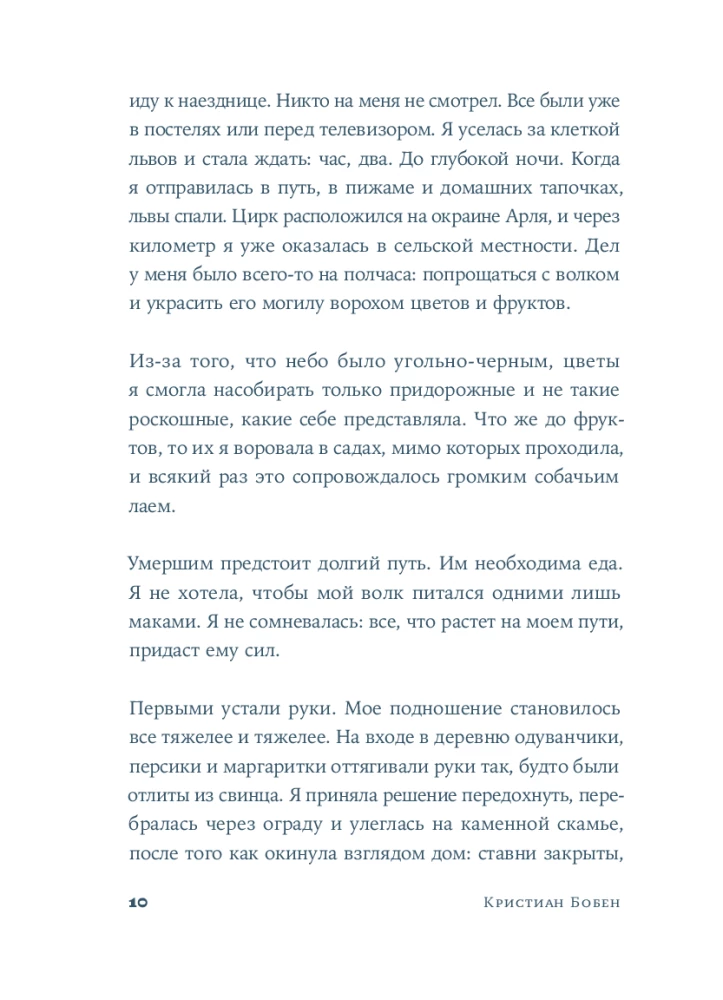 иду к наезднице. Никто на меня не смотрел. Все были уже в постелях или перед телевизором. Я уселась за клеткой львов и стала ждать: час, два. До глубокой ночи. Когда я отправилась в путь, в пижаме и домашних тапочках, львы спали. Цирк расположился на окраине Арля, и через километр я уже оказалась в сельской местности. Дел у меня было всего-то на полчаса: попрощаться с волком и украсить его могилу ворохом цветов и фруктов.

Из-за того, что небо было угольно-черным, цветы я смогла насобирать только придорожные и не такие роскошные, какие себе представляла. Что же до фруктов, то их я воровала в садах, мимо которых проходила, и всякий раз это сопровождалось громким собачьим лаем.

Умершим предстоит долгий путь. Им необходима еда. Я не хотела, чтобы мой волк питался одними лишь маками. Я не сомневалась: все, что растет на моем пути, придаст ему сил.

Первыми устали руки. Мое подношение становилось все тяжелее и тяжелее. На входе в деревню одуванчики, персики и маргаритки оттягивали руки так, будто были отлиты из свинца. Я приняла решение передохнуть, перебралась через ограду и улеглась на каменной скамье, после того как окинула взглядом дом: ставни закрыты,

10 Кристиан Бобен